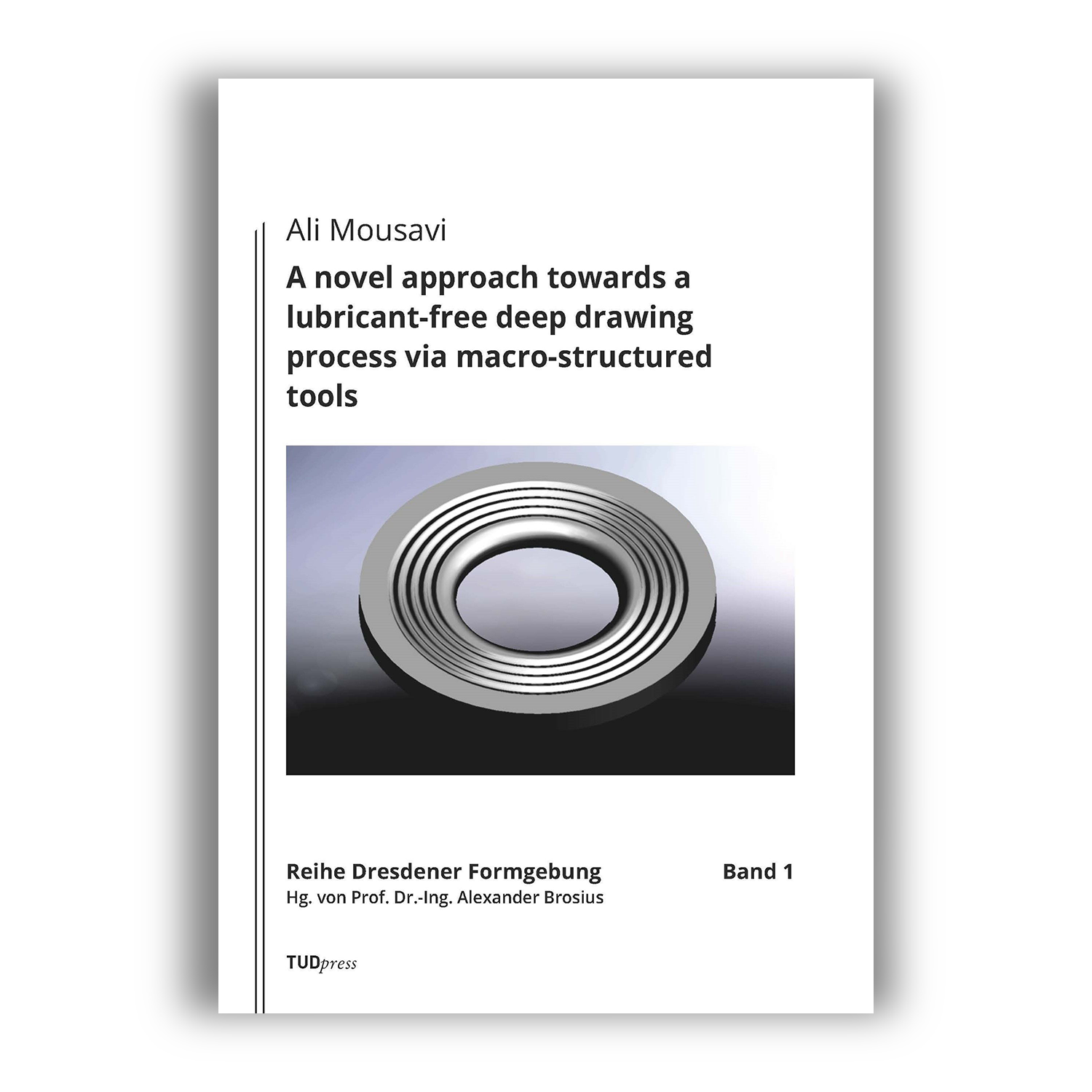 Ali Mousavi

A novel approach towards a lubricant-free deep drawing process via macro-structured tools

Reihe Dresdener Formgebung Band 1
Hg. von Prof. Dr.-Ing. Alexander Brosius

TUDpress